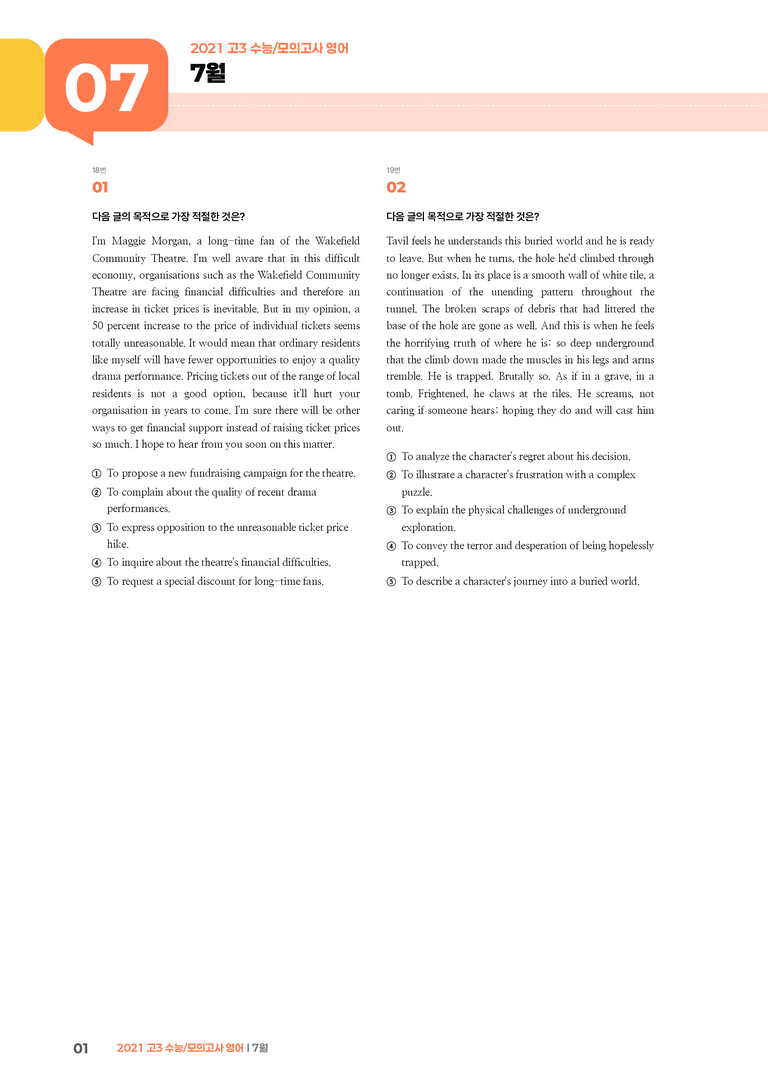 07

2021 고3 수능/모의고사 영어

7월

18번

01

다음 글의 목적으로 가장 적절한 것은?

I'm Maggie Morgan, a long-time fan of the Wakefield Community Theatre. I'm well aware that in this difficult economy, organisations such as the Wakefield Community Theatre are facing financial difficulties and therefore an increase in ticket prices is inevitable. But in my opinion, a 50 percent increase to the price of individual tickets seems totally unreasonable. It would mean that ordinary residents like myself will have fewer opportunities to enjoy a quality drama performance. Pricing tickets out of the range of local residents is not a good option, because it'll hurt your organisation in years to come. I'm sure there will be other ways to get financial support instead of raising ticket prices so much. I hope to hear from you soon on this matter.

① To propose a new fundraising campaign for the theatre.
② To complain about the quality of recent drama performances.
③ To express opposition to the unreasonable ticket price hike.
④ To inquire about the theatre's financial difficulties.
⑤ To request a special discount for long-time fans.

19번

02

다음 글의 목적으로 가장 적절한 것은?

Tavil feels he understands this buried world and he is ready to leave. But when he turns, the hole he'd climbed through no longer exists. In its place is a smooth wall of white tile, a continuation of the unending pattern throughout the tunnel. The broken scraps of debris that had littered the base of the hole are gone as well. And this is when he feels the horrifying truth of where he is: so deep underground that the climb down made the muscles in his legs and arms tremble. He is trapped. Brutally so. As if in a grave, in a tomb. Frightened, he claws at the tiles. He screams, not caring if someone hears; hoping they do and will cast him out.

① To analyze the character's regret about his decision.
② To illustrate a character's frustration with a complex puzzle.
③ To explain the physical challenges of underground exploration.
④ To convey the terror and desperation of being hopelessly trapped.
⑤ To describe a character's journey into a buried world.

01 2021 고3 수능/모의고사 영어 | 7월